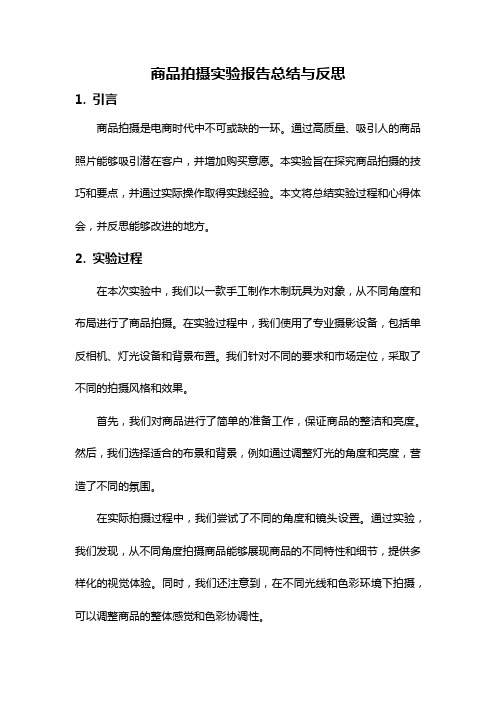 商品拍摄实验报告总结与反思

1. 引言

商品拍摄是电商时代中不可或缺的一环。通过高质量、吸引人的商品照片能够吸引潜在客户，并增加购买意愿。本实验旨在探究商品拍摄的技巧和要点，并通过实际操作取得实践经验。本文将总结实验过程和心得体会，并反思能够改进的地方。

2. 实验过程

在本次实验中，我们以一款手工制作木制玩具为对象，从不同角度和布局进行了商品拍摄。在实验过程中，我们使用了专业摄影设备，包括单反相机、灯光设备和背景布置。我们针对不同的要求和市场定位，采取了不同的拍摄风格和效果。

首先，我们对商品进行了简单的准备工作，保证商品的整洁和亮度。然后，我们选择适合的布景和背景，例如通过调整灯光的角度和亮度，营造了不同的氛围。

在实际拍摄过程中，我们尝试了不同的角度和镜头设置。通过实验，我们发现，从不同角度拍摄商品能够展现商品的不同特性和细节，提供多样化的视觉体验。同时，我们还注意到，在不同光线和色彩环境下拍摄，可以调整商品的整体感觉和色彩协调性。